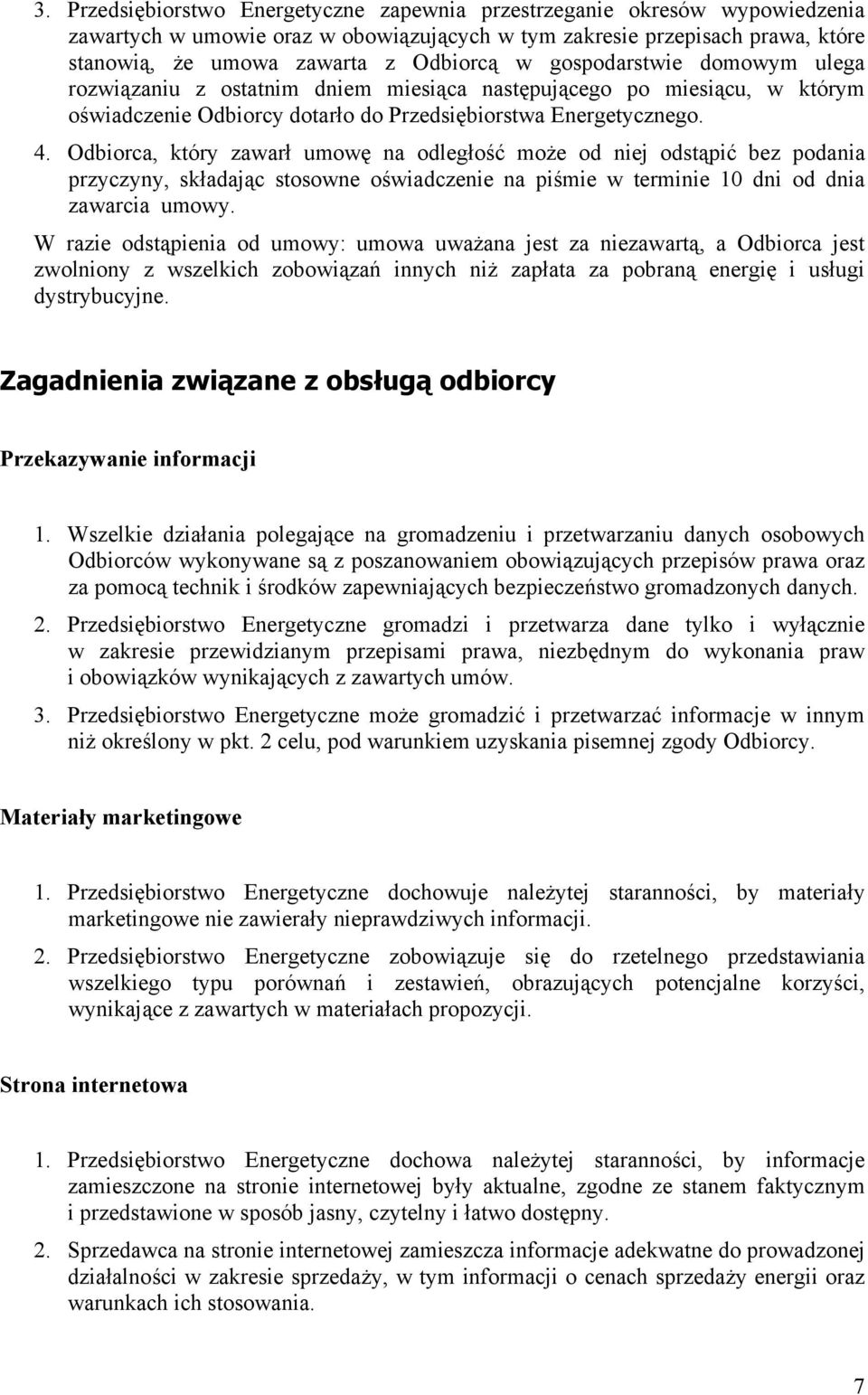 3. Przedsiębiorstwo Energetyczne zapewnia przestrzeganie okresów wypowiedzenia zawartych w umowie oraz w obowiązujących w tym zakresie przepisach prawa, które stanowią, że umowa zawarta z Odbiorcą w gospodarstwie domowym ulega rozwiązaniu z ostatnim dniem miesiąca następującego po miesiącu, w którym oświadczenie Odbiorcy dotarło do Przedsiębiorstwa Energetycznego.

4. Odbiorca, który zawarł umowę na odległość może od niej odstąpić bez podania przyczyny, składając stosowne oświadczenie na piśmie w terminie 10 dni od dnia zawarcia umowy.

W razie odstąpienia od umowy: umowa uważana jest za niezawartą, a Odbiorca jest zwolniony z wszelkich zobowiązań innych niż zapłata za pobraną energię i usługi dystrybucyjne.

Zagadnienia związane z obsługą odbiorcy

Przekazywanie informacji

1. Wszelkie działania polegające na gromadzeniu i przetwarzaniu danych osobowych Odbiorców wykonywane są z poszanowaniem obowiązujących przepisów prawa oraz za pomocą technik i środków zapewniających bezpieczeństwo gromadzonych danych.

2. Przedsiębiorstwo Energetyczne gromadzi i przetwarza dane tylko i wyłącznie w zakresie przewidzianym przepisami prawa, niezbędnym do wykonania praw i obowiązków wynikających z zawartych umów.

3. Przedsiębiorstwo Energetyczne może gromadzić i przetwarzać informacje w innym niż określony w pkt. 2 celu, pod warunkiem uzyskania pisemnej zgody Odbiorcy.

Materiały marketingowe

1. Przedsiębiorstwo Energetyczne dochowuje należytej staranności, by materiały marketingowe nie zawierały nieprawdziwych informacji.

2. Przedsiębiorstwo Energetyczne zobowiązuje się do rzetelnego przedstawiania wszelkiego typu porównań i zestawień, obrazujących potencjalne korzyści, wynikające z zawartych w materiałach propozycji.

Strona internetowa

1. Przedsiębiorstwo Energetyczne dochowa należytej staranności, by informacje zamieszczone na stronie internetowej były aktualne, zgodne ze stanem faktycznym i przedstawione w sposób jasny, czytelny i łatwo dostępny.

2. Sprzedawca na stronie internetowej zamieszcza informacje adekwatne do prowadzonej działalności w zakresie sprzedaży, w tym informacji o cenach sprzedaży energii oraz warunkach ich stosowania.

7